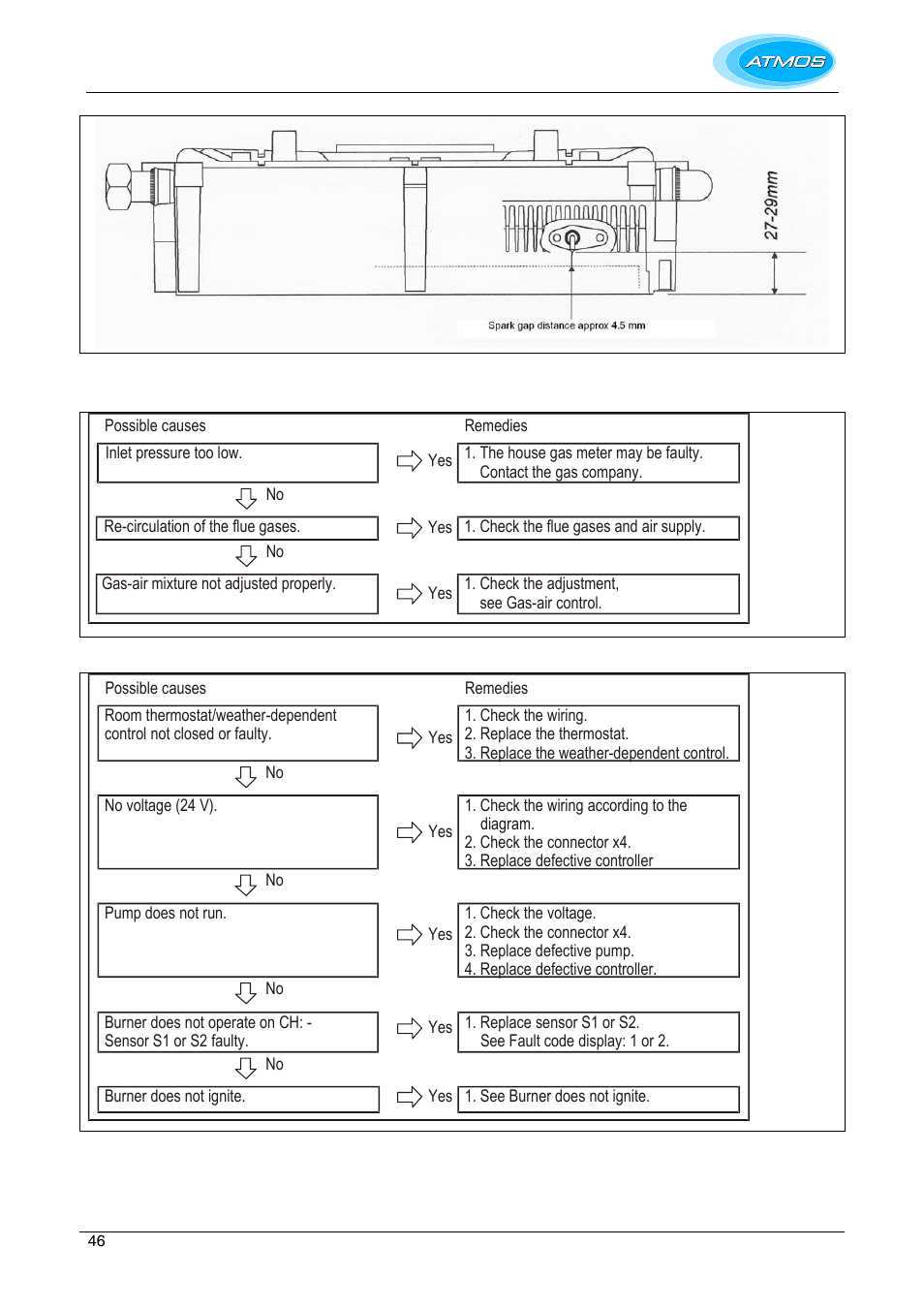 ATMOS

27-29mm

Spark gap distance approx 4.5 mm

Possible causes

Remedies

Inlet pressure too low.

Yes

1. The house gas meter may be faulty. Contact the gas company.

No

Re-circulation of the flue gases.

Yes

1. Check the flue gases and air supply.

No

Gas-air mixture not adjusted properly.

Yes

1. Check the adjustment, see Gas-air control.

Possible causes

Remedies

Room thermostat/weather-dependent control not closed or faulty.

Yes

1. Check the wiring.
2. Replace the thermostat.
3. Replace the weather-dependent control.

No

No voltage (24 V).

Yes

1. Check the wiring according to the diagram.
2. Check the connector x4.
3. Replace defective controller

No

Pump does not run.

Yes

1. Check the voltage.
2. Check the connector x4.
3. Replace defective pump.
4. Replace defective controller.

No

Burner does not operate on CH: - Sensor S1 or S2 faulty.

Yes

1. Replace sensor S1 or S2. See Fault code display: 1 or 2.

No

Burner does not ignite.

Yes

1. See Burner does not ignite.

46